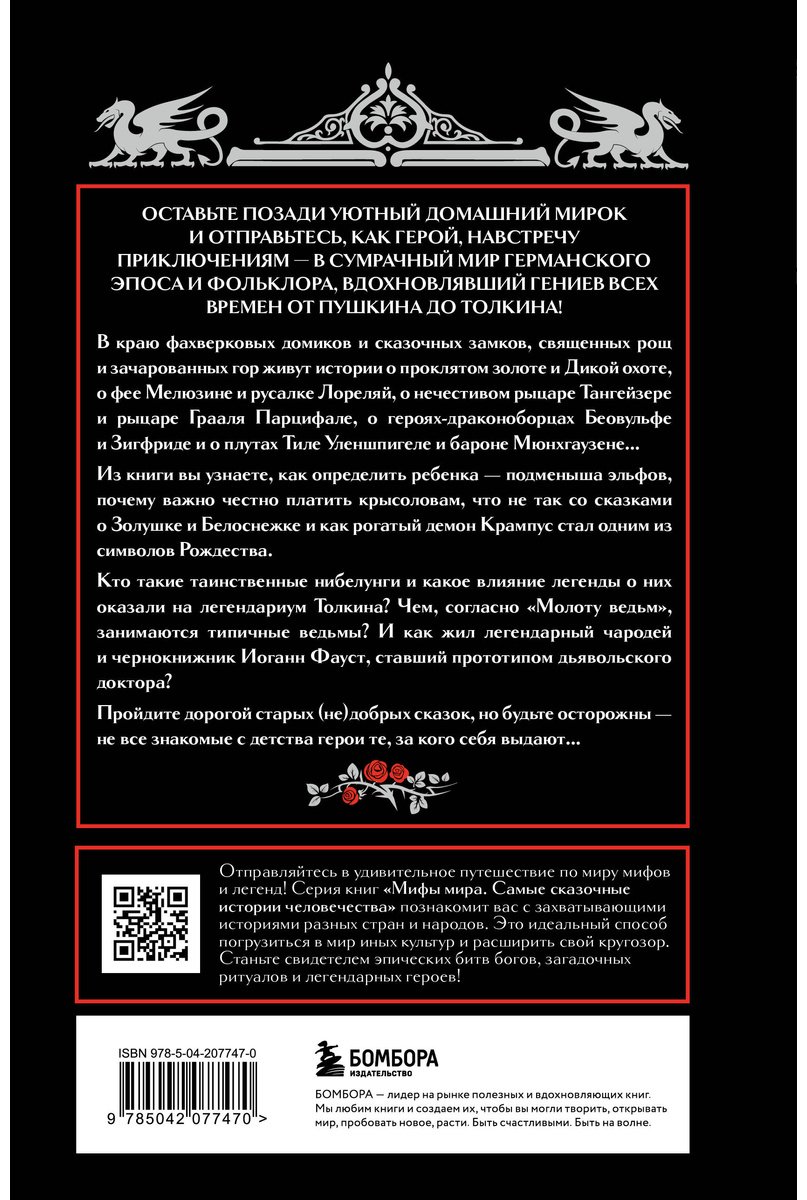 ОСТАВЬТЕ ПОЗАДИ УЮТНЫЙ ДОМАШНИЙ МИРОК И ОТПРАВЬТЕСЬ, КАК ГЕРОЙ, НАВСТРЕЧУ ПРИКЛЮЧЕНИЯМ — В СУМРАЧНЫЙ МИР ГЕРМАНСКОГО ЭПОСА И ФОЛЬКЛОРА, ВДОХНОВЛЯВШИЙ ГЕНИЕВ ВСЕХ ВРЕМЕН ОТ ПУШКИНА ДО ТОЛКИНА!

В краю фахверковых домиков и сказочных замков, священных рощ и зачарованных гор живут истории о проклятом золоте и Дикой охоте, о фее Мелюзине и русалке Лореляй, о нечестивом рыцаре Тангейзере и рыцаре Грааля Парцифале, о героях-драконоборцах Беовульфе и Зигфриде и о плутах Тиле Уленшпигеле и бароне Мюнхгаузене...

Из книги вы узнаете, как определить ребенка — подменыша эльфов, почему важно честно платить крысоловам, что не так со сказками о Золушке и Белоснежке и как рогатый демон Крампус стал одним из символов Рождества.

Кто такие таинственные нибелунги и какое влияние легенды о них оказали на легендариум Толкина? Чем, согласно «Молоту ведьм», занимаются типичные ведьмы? И как жил легендарный чародей и чернокнижник Иоганн Фауст, ставший прототипом дьявольского доктора?

Пройдите дорогой старых (не)добрых сказок, но будьте осторожны — не все знакомые с детства герои те, за кого себя выдают...

Отправляйтесь в удивительное путешествие по миру мифов и легенд! Серия книг «Мифы мира. Самые сказочные истории человечества» познакомит вас с захватывающими историями разных стран и народов. Это идеальный способ погрузиться в мир иных культур и расширить свой кругозор. Станьте свидетелем эпических битв богов, загадочных ритуалов и легендарных героев!

ISBN 978-5-04-207747-0

9 785042 077470 >

БОМБОРА
ИЗДАТЕЛЬСТВО

БОМБОРА — лидер на рынке полезных и вдохновляющих книг. Мы любим книги и создаем их, чтобы вы могли творить, открывать мир, пробовать новое, расти. Быть счастливыми. Быть на волне.